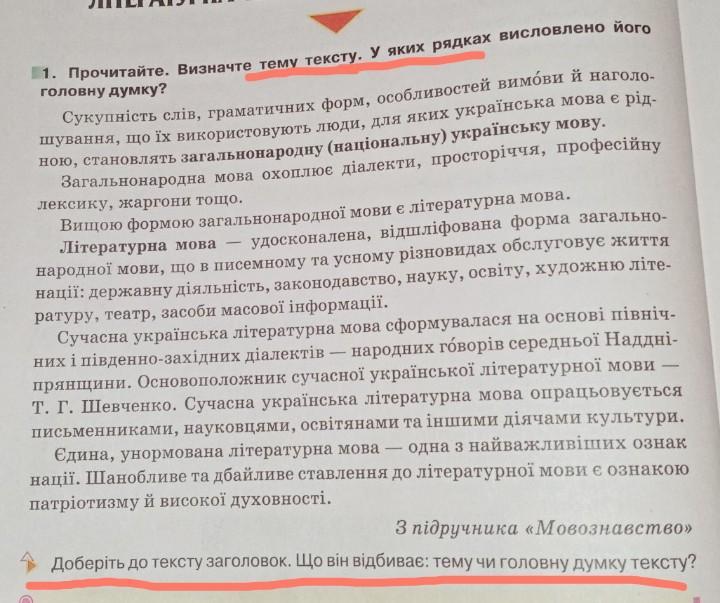 1. Прочитайте. Визначте тему тексту. У яких рядках висловлено його головну думку?

Сукупність слів, граматичних форм, особливостей вимо́ви й наголошування, що їх використовують люди, для яких українська мова є рідною, становлять загальнонародну (національну) українську мову.

Загальнонародна мова охоплює діалекти, просторіччя, професійну лексику, жаргони тощо.

Вищою формою загальнонародної мови є літературна мова.

Літературна мова — удосконалена, відшліфована форма загальнонародної мови, що в писемному та усному різновидах обслуговує життя нації: державну діяльність, законодавство, науку, освіту, художню літературу, театр, засоби масової інформації.

Сучасна українська літературна мова сформувалася на основі північних і південно-західних діалектів — народних го́ворів середньої Наддніпрянщини. Основоположник сучасної української літературної мови — Т. Г. Шевченко. Сучасна українська літературна мова опрацьовується письменниками, науковцями, освітянами та іншими діячами культури.

Єдина, унормована літературна мова — одна з найважливіших ознак нації. Шанобливе та дбайливе ставлення до літературної мови є ознакою патріотизму й високої духовності.

З підручника «Мовознавство»

Доберіть до тексту заголовок. Що він відбиває: тему чи головну думку тексту?